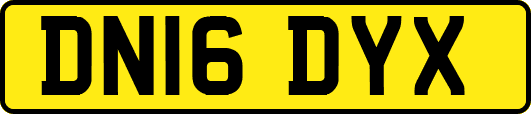 DN16 DYX